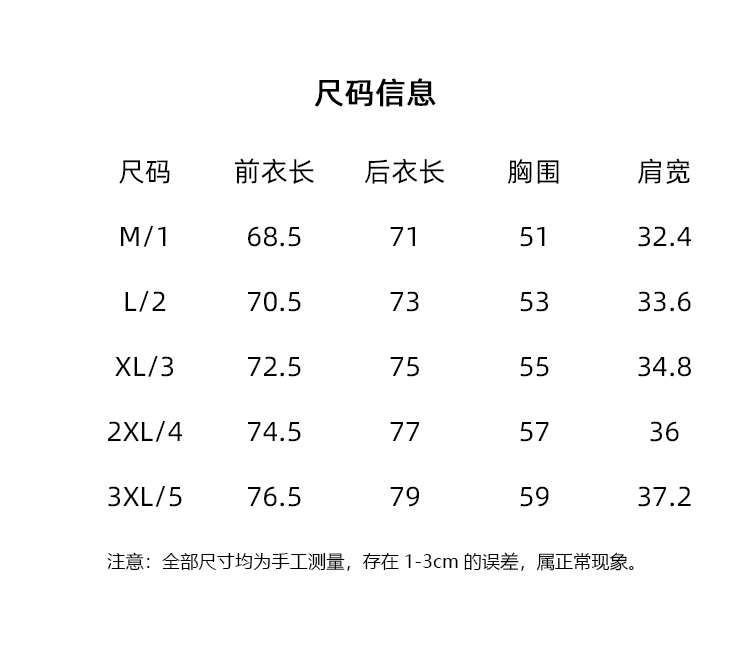 尺码信息

| 尺码 | 前衣长 | 后衣长 | 胸围 | 肩宽 |
|---|---|---|---|---|
| M/1 | 68.5 | 71 | 51 | 32.4 |
| L/2 | 70.5 | 73 | 53 | 33.6 |
| XL/3 | 72.5 | 75 | 55 | 34.8 |
| 2XL/4 | 74.5 | 77 | 57 | 36 |
| 3XL/5 | 76.5 | 79 | 59 | 37.2 |

注意：全部尺寸均为手工测量，存在 1-3cm 的误差，属正常现象。